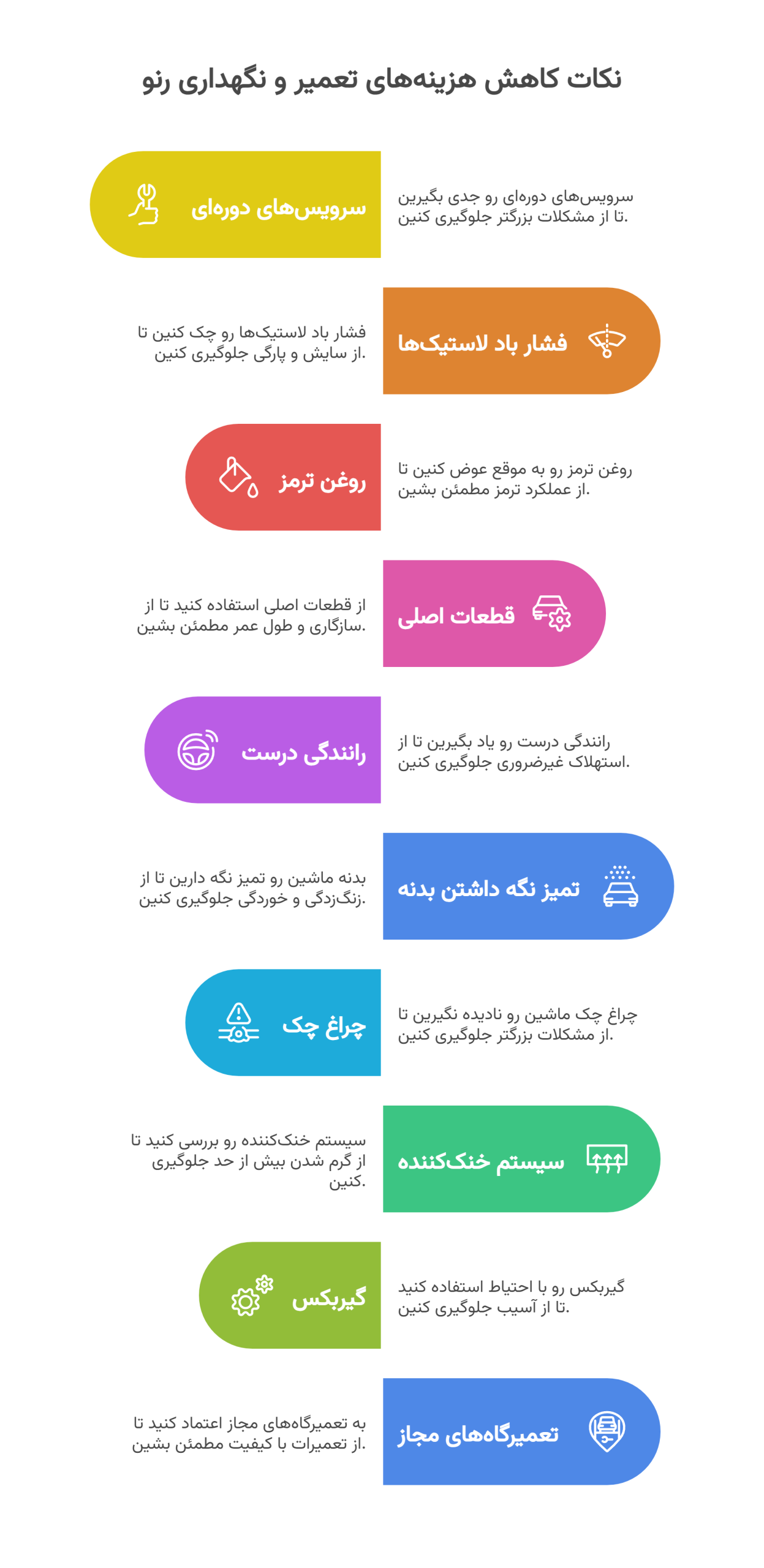 نکات کاهش هزینه‌های تعمیر و نگهداری رنو

سرویس‌های دوره‌ای

سرویس‌های دوره‌ای رو جدی بگیرین تا از مشکلات بزرگتر جلوگیری کنین.

فشار باد لاستیک‌ها

فشار باد لاستیک‌ها رو چک کنین تا از سایش و پارگی جلوگیری کنین.

روغن ترمز

روغن ترمز رو به موقع عوض کنین تا از عملکرد ترمز مطمئن بشین.

قطعات اصلی

از قطعات اصلی استفاده کنید تا از سازگاری و طول عمر مطمئن بشین.

رانندگی درست

رانندگی درست رو یاد بگیرین تا از استهلاک غیرضروری جلوگیری کنین.

تمیز نگه داشتن بدنه

بدنه ماشین رو تمیز نگه دارین تا از زنگ‌زدگی و خوردگی جلوگیری کنین.

چراغ چک

چراغ چک ماشین رو نادیده نگیرین تا از مشکلات بزرگتر جلوگیری کنین.

سیستم خنک‌کننده

سیستم خنک‌کننده رو بررسی کنید تا از گرم شدن بیش از حد جلوگیری کنین.

گیربکس

گیربکس رو با احتیاط استفاده کنید تا از آسیب جلوگیری کنین.

تعمیرگاه‌های مجاز

به تعمیرگاه‌های مجاز اعتماد کنید تا از تعمیرات با کیفیت مطمئن بشین.